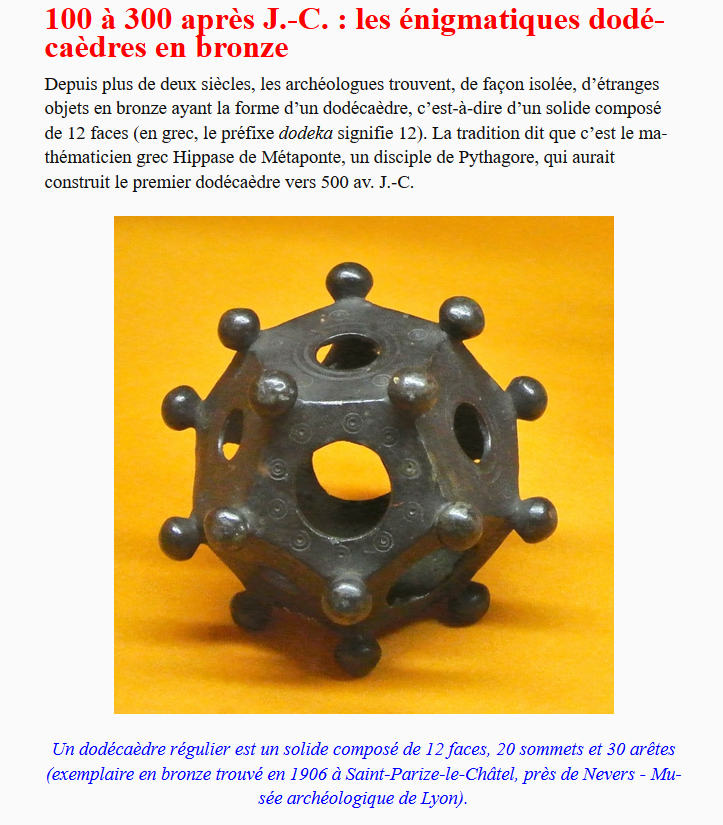 100 à 300 après J.-C. : les énigmatiques dodécaèdres en bronze

Depuis plus de deux siècles, les archéologues trouvent, de façon isolée, d'étranges objets en bronze ayant la forme d'un dodécaèdre, c'est-à-dire d'un solide composé de 12 faces (en grec, le préfixe dodeka signifie 12). La tradition dit que c'est le mathématicien grec Hippase de Métaponte, un disciple de Pythagore, qui aurait construit le premier dodécaèdre vers 500 av. J.-C.

Un dodécaèdre régulier est un solide composé de 12 faces, 20 sommets et 30 arêtes (exemplaire en bronze trouvé en 1906 à Saint-Parize-le-Châtel, près de Nevers - Musée archéologique de Lyon).